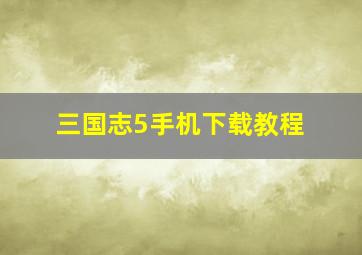 三国志5手机下载教程